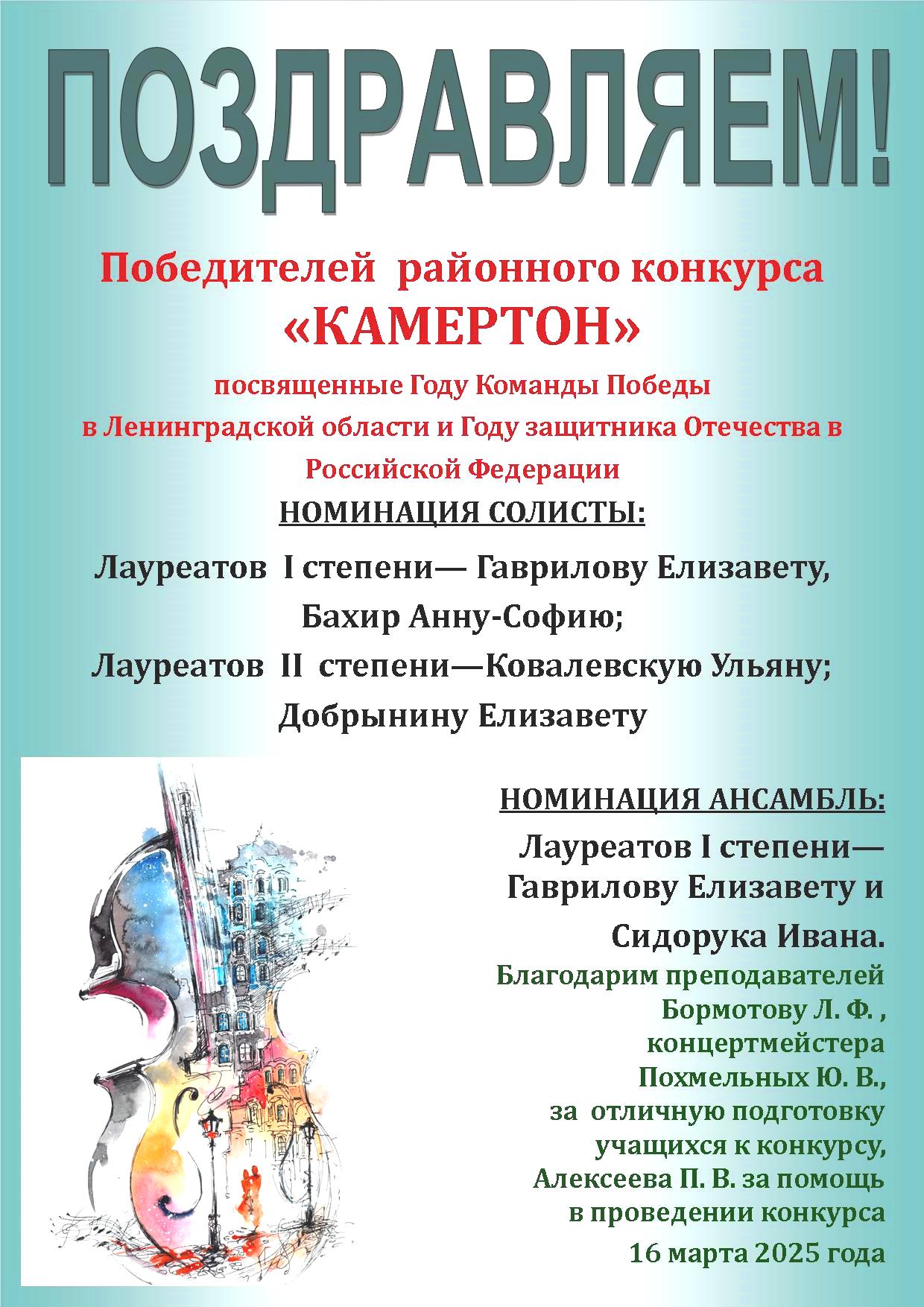 ПОЗДРАВЛЯЕМ!

Победителей районного конкурса
«КАМЕРТОН»

посвященные Году Команды Победы
в Ленинградской области и Году защитника Отечества в Российской Федерации

НОМИНАЦИЯ СОЛИСТЫ:

Лауреатов I степени— Гаврилову Елизавету, Бахир Анну-Софию;
Лауреатов II степени—Ковалевскую Ульяну; Добрынину Елизавету

НОМИНАЦИЯ АНСАМБЛЬ:

Лауреатов I степени— Гаврилову Елизавету и Сидорука Ивана.

Благодарим преподавателей Бормотову Л. Ф. , концертмейстера Похмельных Ю. В., за отличную подготовку учащихся к конкурсу, Алексеева П. В. за помощь в проведении конкурса

16 марта 2025 года